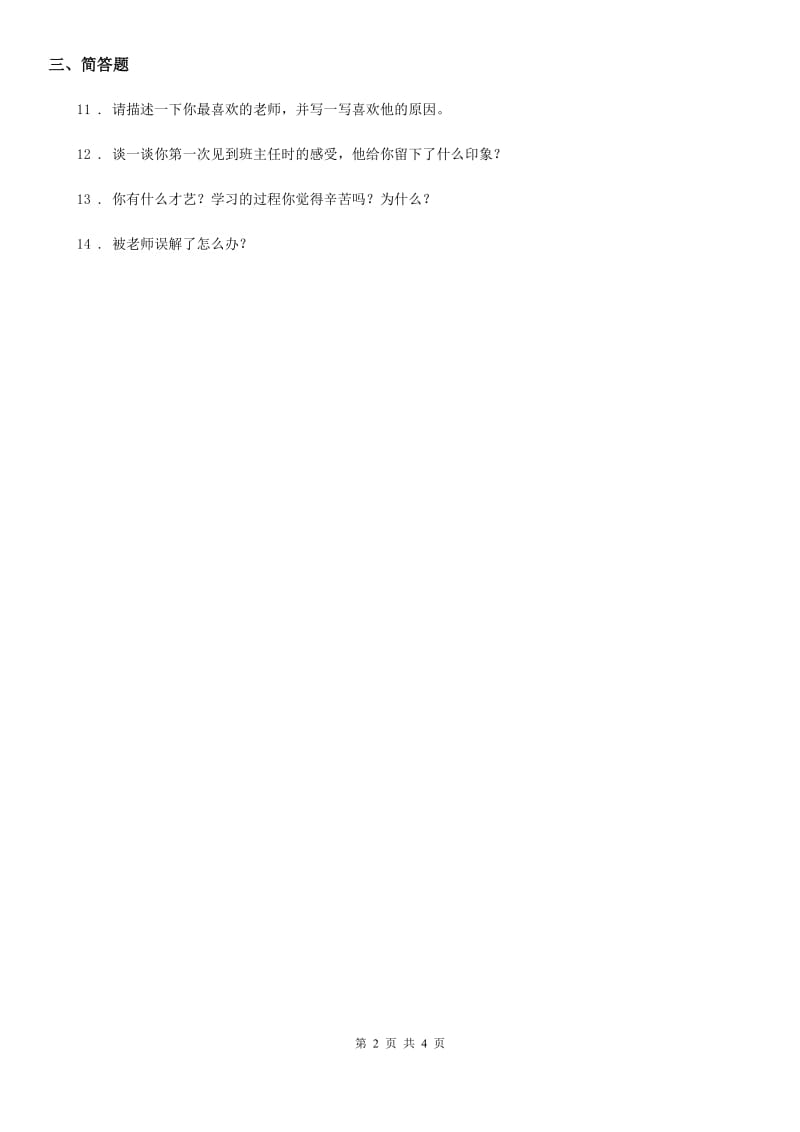 三、简答题

11 . 请描述一下你最喜欢的老师，并写一写喜欢他的原因。

12 . 谈一谈你第一次见到班主任时的感受，他给你留下了什么印象？

13 . 你有什么才艺？学习的过程你觉得辛苦吗？为什么？

14 . 被老师误解了怎么办？

第 2 页 共 4 页